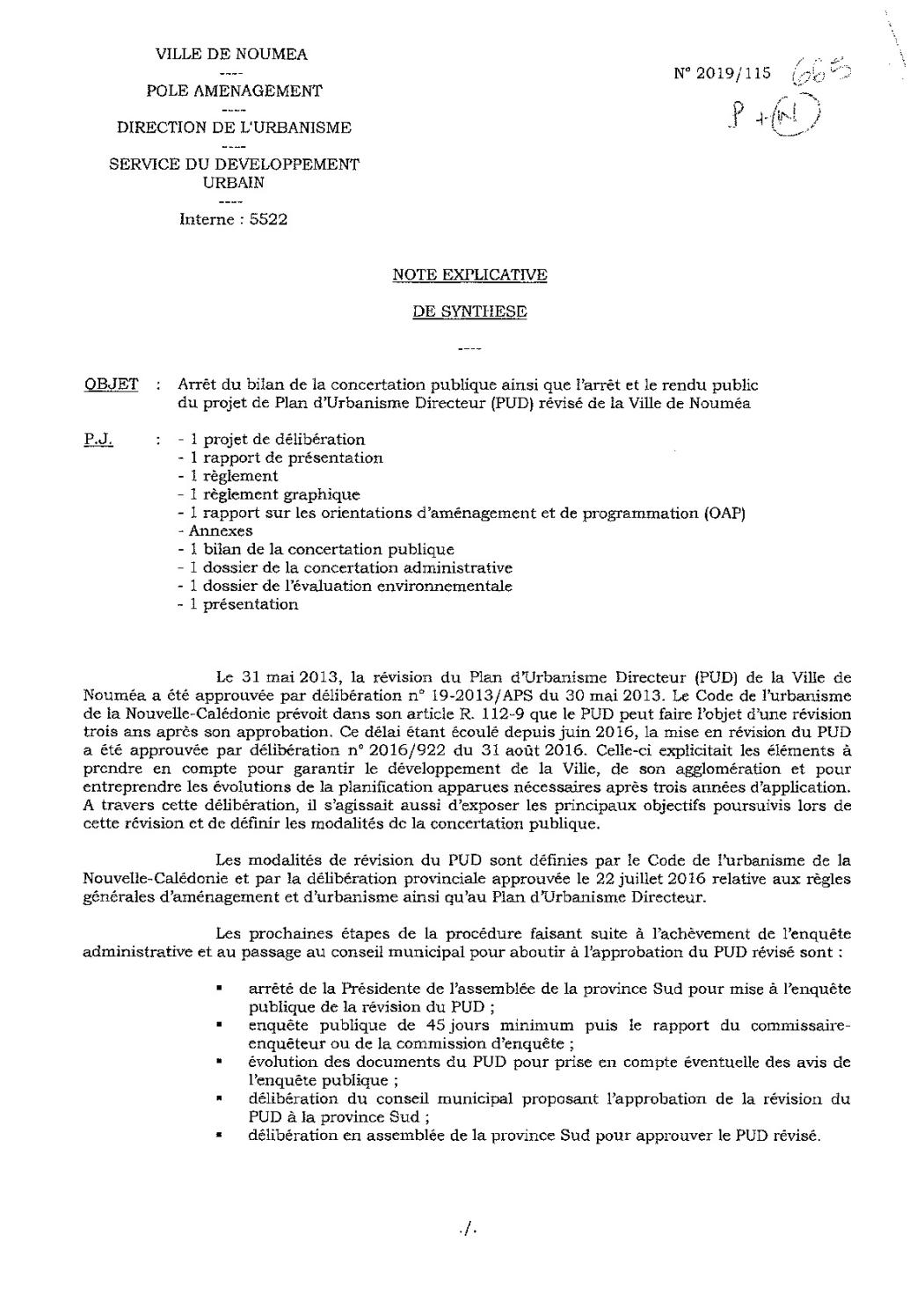 VILLE DE NOUMEA
----
POLE AMENAGEMENT
----
DIRECTION DE L'URBANISME
----
SERVICE DU DEVELOPPEMENT URBAIN
----
Interne : 5522

N° 2019/115 665
P + (N)

NOTE EXPLICATIVE

DE SYNTHESE

----

OBJET : Arrêt du bilan de la concertation publique ainsi que l'arrêt et le rendu public du projet de Plan d'Urbanisme Directeur (PUD) révisé de la Ville de Nouméa

P.J. : - 1 projet de délibération
- 1 rapport de présentation
- 1 règlement
- 1 règlement graphique
- 1 rapport sur les orientations d'aménagement et de programmation (OAP)
- Annexes
- 1 bilan de la concertation publique
- 1 dossier de la concertation administrative
- 1 dossier de l'évaluation environnementale
- 1 présentation

Le 31 mai 2013, la révision du Plan d'Urbanisme Directeur (PUD) de la Ville de Nouméa a été approuvée par délibération n° 19-2013/APS du 30 mai 2013. Le Code de l'urbanisme de la Nouvelle-Calédonie prévoit dans son article R. 112-9 que le PUD peut faire l'objet d'une révision trois ans après son approbation. Ce délai étant écoulé depuis juin 2016, la mise en révision du PUD a été approuvée par délibération n° 2016/922 du 31 août 2016. Celle-ci explicitait les éléments à prendre en compte pour garantir le développement de la Ville, de son agglomération et pour entreprendre les évolutions de la planification apparues nécessaires après trois années d'application. A travers cette délibération, il s'agissait aussi d'exposer les principaux objectifs poursuivis lors de cette révision et de définir les modalités de la concertation publique.

Les modalités de révision du PUD sont définies par le Code de l'urbanisme de la Nouvelle-Calédonie et par la délibération provinciale approuvée le 22 juillet 2016 relative aux règles générales d'aménagement et d'urbanisme ainsi qu'au Plan d'Urbanisme Directeur.

Les prochaines étapes de la procédure faisant suite à l'achèvement de l'enquête administrative et au passage au conseil municipal pour aboutir à l'approbation du PUD révisé sont :

▪ arrêté de la Présidente de l'assemblée de la province Sud pour mise à l'enquête publique de la révision du PUD ;
▪ enquête publique de 45 jours minimum puis le rapport du commissaire-enquêteur ou de la commission d'enquête ;
▪ évolution des documents du PUD pour prise en compte éventuelle des avis de l'enquête publique ;
▪ délibération du conseil municipal proposant l'approbation de la révision du PUD à la province Sud ;
▪ délibération en assemblée de la province Sud pour approuver le PUD révisé.

./.